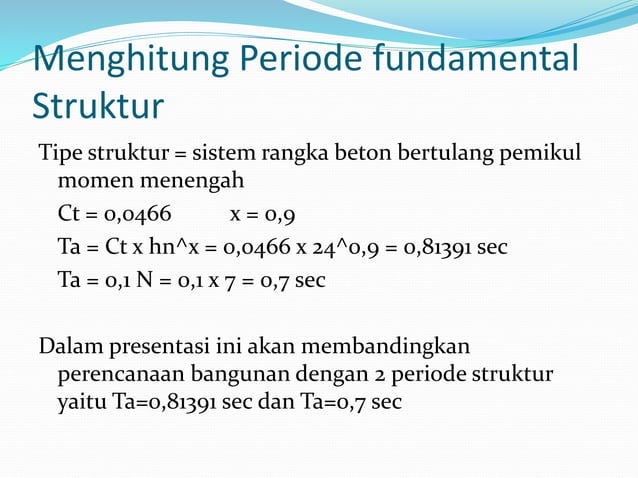 Menghitung Periode fundamental Struktur

Tipe struktur = sistem rangka beton bertulang pemikul momen menengah

Ct = 0,0466 x = 0,9

Ta = Ct x hn^x = 0,0466 x 24^0,9 = 0,81391 sec

Ta = 0,1 N = 0,1 x 7 = 0,7 sec

Dalam presentasi ini akan membandingkan perencanaan bangunan dengan 2 periode struktur yaitu Ta=0,81391 sec dan Ta=0,7 sec